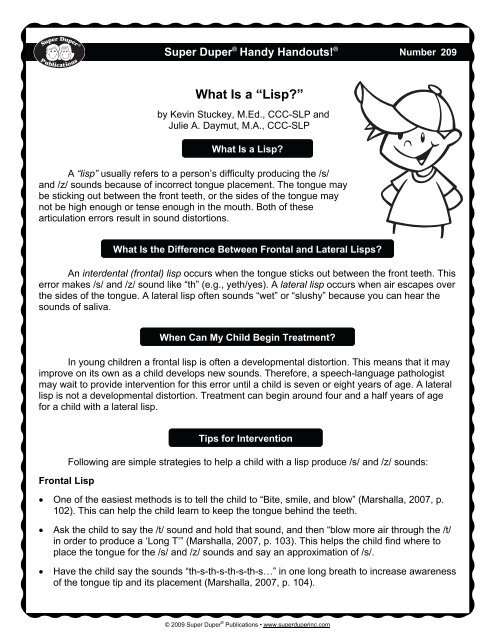 Super Duper Publications

Super Duper® Handy Handouts!®

Number 209

What Is a "Lisp?"

by Kevin Stuckey, M.Ed., CCC-SLP and Julie A. Daymut, M.A., CCC-SLP

What Is a Lisp?

A "lisp" usually refers to a person's difficulty producing the /s/ and /z/ sounds because of incorrect tongue placement. The tongue may be sticking out between the front teeth, or the sides of the tongue may not be high enough or tense enough in the mouth. Both of these articulation errors result in sound distortions.

What Is the Difference Between Frontal and Lateral Lisps?

An interdental (frontal) lisp occurs when the tongue sticks out between the front teeth. This error makes /s/ and /z/ sound like "th" (e.g., yeth/yes). A lateral lisp occurs when air escapes over the sides of the tongue. A lateral lisp often sounds "wet" or "slushy" because you can hear the sounds of saliva.

When Can My Child Begin Treatment?

In young children a frontal lisp is often a developmental distortion. This means that it may improve on its own as a child develops new sounds. Therefore, a speech-language pathologist may wait to provide intervention for this error until a child is seven or eight years of age. A lateral lisp is not a developmental distortion. Treatment can begin around four and a half years of age for a child with a lateral lisp.

Tips for Intervention

Following are simple strategies to help a child with a lisp produce /s/ and /z/ sounds:

Frontal Lisp

• One of the easiest methods is to tell the child to "Bite, smile, and blow" (Marshalla, 2007, p. 102). This can help the child learn to keep the tongue behind the teeth.

• Ask the child to say the /t/ sound and hold that sound, and then "blow more air through the /t/ in order to produce a 'Long T'" (Marshalla, 2007, p. 103). This helps the child find where to place the tongue for the /s/ and /z/ sounds and say an approximation of /s/.

• Have the child say the sounds "th-s-th-s-th-s-th-s…" in one long breath to increase awareness of the tongue tip and its placement (Marshalla, 2007, p. 104).

© 2009 Super Duper® Publications • www.superduperinc.com